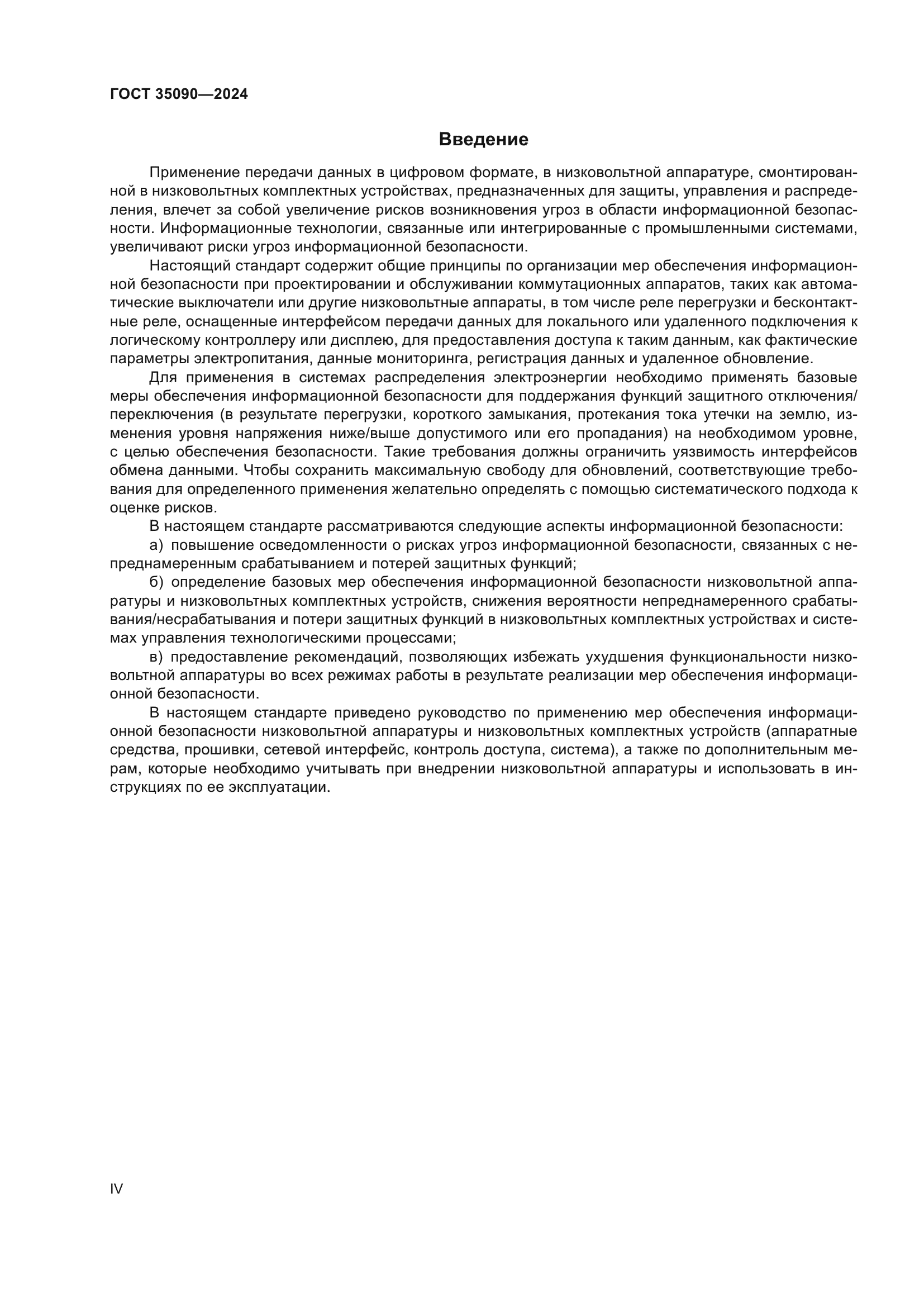 ГОСТ 35090—2024

Введение

Применение передачи данных в цифровом формате, в низковольтной аппаратуре, смонтированной в низковольтных комплектных устройствах, предназначенных для защиты, управления и распределения, влечет за собой увеличение рисков возникновения угроз в области информационной безопасности. Информационные технологии, связанные или интегрированные с промышленными системами, увеличивают риски угроз информационной безопасности.

Настоящий стандарт содержит общие принципы по организации мер обеспечения информационной безопасности при проектировании и обслуживании коммутационных аппаратов, таких как автоматические выключатели или другие низковольтные аппараты, в том числе реле перегрузки и бесконтактные реле, оснащенные интерфейсом передачи данных для локального или удаленного подключения к логическому контроллеру или дисплею, для предоставления доступа к таким данным, как фактические параметры электропитания, данные мониторинга, регистрация данных и удаленное обновление.

Для применения в системах распределения электроэнергии необходимо применять базовые меры обеспечения информационной безопасности для поддержания функций защитного отключения/переключения (в результате перегрузки, короткого замыкания, протекания тока утечки на землю, изменения уровня напряжения ниже/выше допустимого или его пропадания) на необходимом уровне, с целью обеспечения безопасности. Такие требования должны ограничить уязвимость интерфейсов обмена данными. Чтобы сохранить максимальную свободу для обновлений, соответствующие требования для определенного применения желательно определять с помощью систематического подхода к оценке рисков.

В настоящем стандарте рассматриваются следующие аспекты информационной безопасности:

а) повышение осведомленности о рисках угроз информационной безопасности, связанных с непреднамеренным срабатыванием и потерей защитных функций;

б) определение базовых мер обеспечения информационной безопасности низковольтной аппаратуры и низковольтных комплектных устройств, снижения вероятности непреднамеренного срабатывания/несрабатывания и потери защитных функций в низковольтных комплектных устройствах и системах управления технологическими процессами;

в) предоставление рекомендаций, позволяющих избежать ухудшения функциональности низковольтной аппаратуры во всех режимах работы в результате реализации мер обеспечения информационной безопасности.

В настоящем стандарте приведено руководство по применению мер обеспечения информационной безопасности низковольтной аппаратуры и низковольтных комплектных устройств (аппаратные средства, прошивки, сетевой интерфейс, контроль доступа, система), а также по дополнительным мерам, которые необходимо учитывать при внедрении низковольтной аппаратуры и использовать в инструкциях по ее эксплуатации.

IV